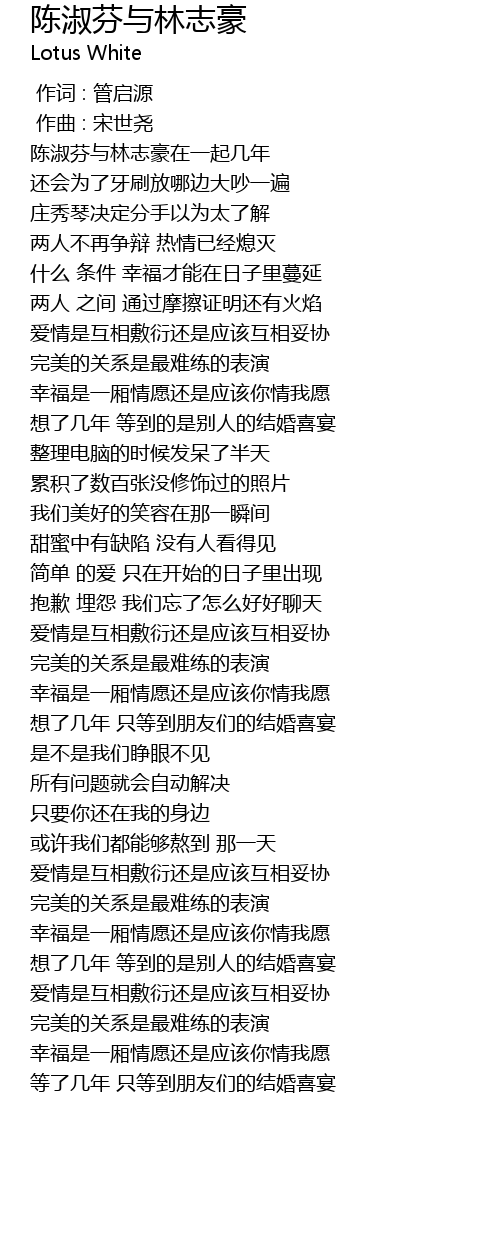 陈淑芬与林志豪
Lotus White

作词 : 管启源
作曲 : 宋世尧
陈淑芬与林志豪在一起几年
还会为了牙刷放哪边大吵一遍
庄秀琴决定分手以为太了解
两人不再争辩 热情已经熄灭
什么 条件 幸福才能在日子里蔓延
两人 之间 通过摩擦证明还有火焰
爱情是互相敷衍还是应该互相妥协
完美的关系是最难练的表演
幸福是一厢情愿还是应该你情我愿
想了几年 等到的是别人的结婚喜宴
整理电脑的时候发呆了半天
累积了数百张没修饰过的照片
我们美好的笑容在那一瞬间
甜蜜中有缺陷 没有人看得见
简单 的爱 只在开始的日子里出现
抱歉 埋怨 我们忘了怎么好好聊天
爱情是互相敷衍还是应该互相妥协
完美的关系是最难练的表演
幸福是一厢情愿还是应该你情我愿
想了几年 只等到朋友们的结婚喜宴
是不是我们睁眼不见
所有问题就会自动解决
只要你还在我的身边
或许我们都能够熬到 那一天
爱情是互相敷衍还是应该互相妥协
完美的关系是最难练的表演
幸福是一厢情愿还是应该你情我愿
想了几年 等到的是别人的结婚喜宴
爱情是互相敷衍还是应该互相妥协
完美的关系是最难练的表演
幸福是一厢情愿还是应该你情我愿
等了几年 只等到朋友们的结婚喜宴